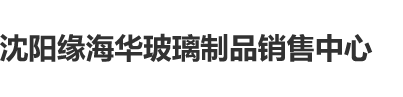 沈阳缘海华玻璃制品销售中心